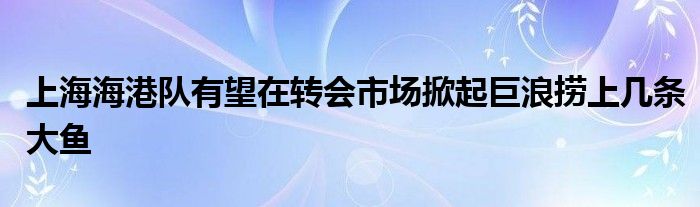 上海海港队有望在转会市场掀起巨浪捞上几条大鱼